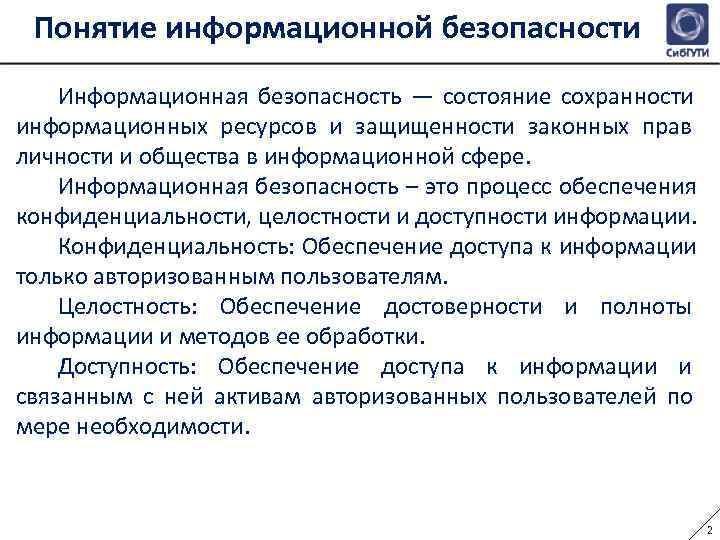 Понятие информационной безопасности

СибГУТИ

Информационная безопасность — состояние сохранности информационных ресурсов и защищенности законных прав личности и общества в информационной сфере.

Информационная безопасность – это процесс обеспечения конфиденциальности, целостности и доступности информации.

Конфиденциальность: Обеспечение доступа к информации только авторизованным пользователям.

Целостность: Обеспечение достоверности и полноты информации и методов ее обработки.

Доступность: Обеспечение доступа к информации и связанным с ней активам авторизованных пользователей по мере необходимости.

2